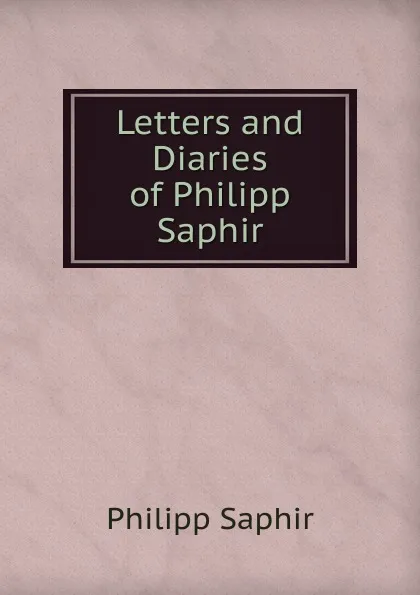 Letters and Diaries of Philipp Saphir

Philipp Saphir